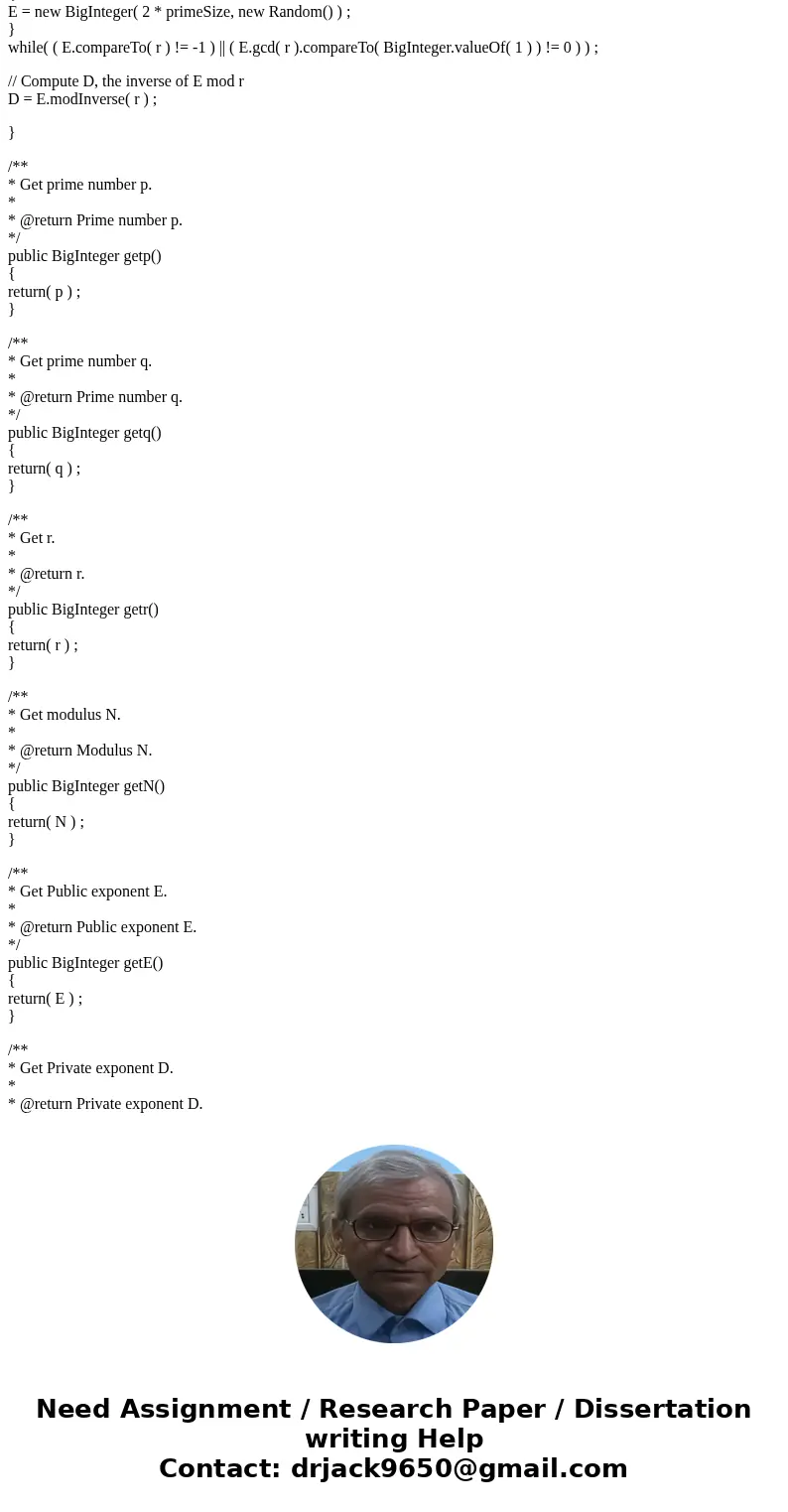 E = new BigInteger( 2 * primeSize, new Random() ) ;
}
while( ( E.compareTo( r ) != -1 ) || ( E.gcd( r ).compareTo( BigInteger.valueOf( 1 ) ) != 0 ) ) ;

// Compute D, the inverse of E mod r
D = E.modInverse( r ) ;

}

/**
* Get prime number p.
*
* @return Prime number p.
*/
public BigInteger getp()
{
return( p ) ;
}

/**
* Get prime number q.
*
* @return Prime number q.
*/
public BigInteger getq()
{
return( q ) ;
}

/**
* Get r.
*
* @return r.
*/
public BigInteger getr()
{
return( r ) ;
}

/**
* Get modulus N.
*
* @return Modulus N.
*/
public BigInteger getN()
{
return( N ) ;
}

/**
* Get Public exponent E.
*
* @return Public exponent E.
*/
public BigInteger getE()
{
return( E ) ;
}

/**
* Get Private exponent D.
*
* @return Private exponent D.

Need Assignment / Research Paper / Dissertation writing Help
Contact: drjack9650@gmail.com